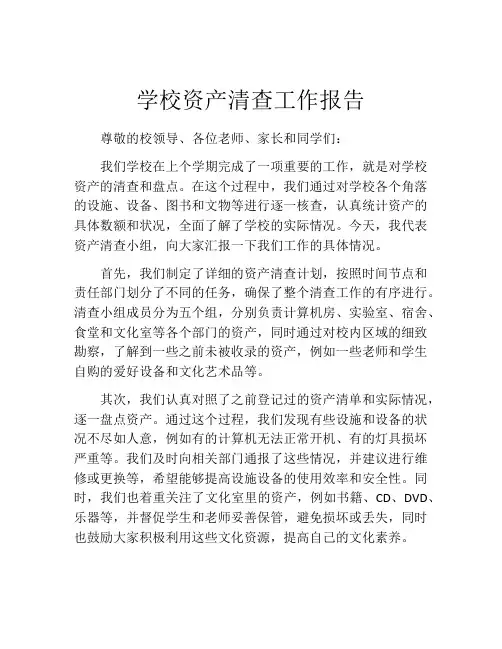 学校资产清查工作报告

尊敬的校领导、各位老师、家长和同学们：

我们学校在上个学期完成了一项重要的工作，就是对学校资产的清查和盘点。在这个过程中，我们通过对学校各个角落的设施、设备、图书和文物等进行逐一核查，认真统计资产的具体数额和状况，全面了解了学校的实际情况。今天，我代表资产清查小组，向大家汇报一下我们工作的具体情况。

首先，我们制定了详细的资产清查计划，按照时间节点和责任部门划分了不同的任务，确保了整个清查工作的有序进行。清查小组成员分为五个组，分别负责计算机房、实验室、宿舍、食堂和文化室等各个部门的资产，同时通过对校内区域的细致勘察，了解到一些之前未被收录的资产，例如一些老师和学生自购的爱好设备和文化艺术品等。

其次，我们认真对照了之前登记过的资产清单和实际情况，逐一盘点资产。通过这个过程，我们发现有些设施和设备的状况不尽如人意，例如有的计算机无法正常开机、有的灯具损坏严重等。我们及时向相关部门通报了这些情况，并建议进行维修或更换等，希望能够提高设施设备的使用效率和安全性。同时，我们也着重关注了文化室里的资产，例如书籍、CD、DVD、乐器等，并督促学生和老师妥善保管，避免损坏或丢失，同时也鼓励大家积极利用这些文化资源，提高自己的文化素养。